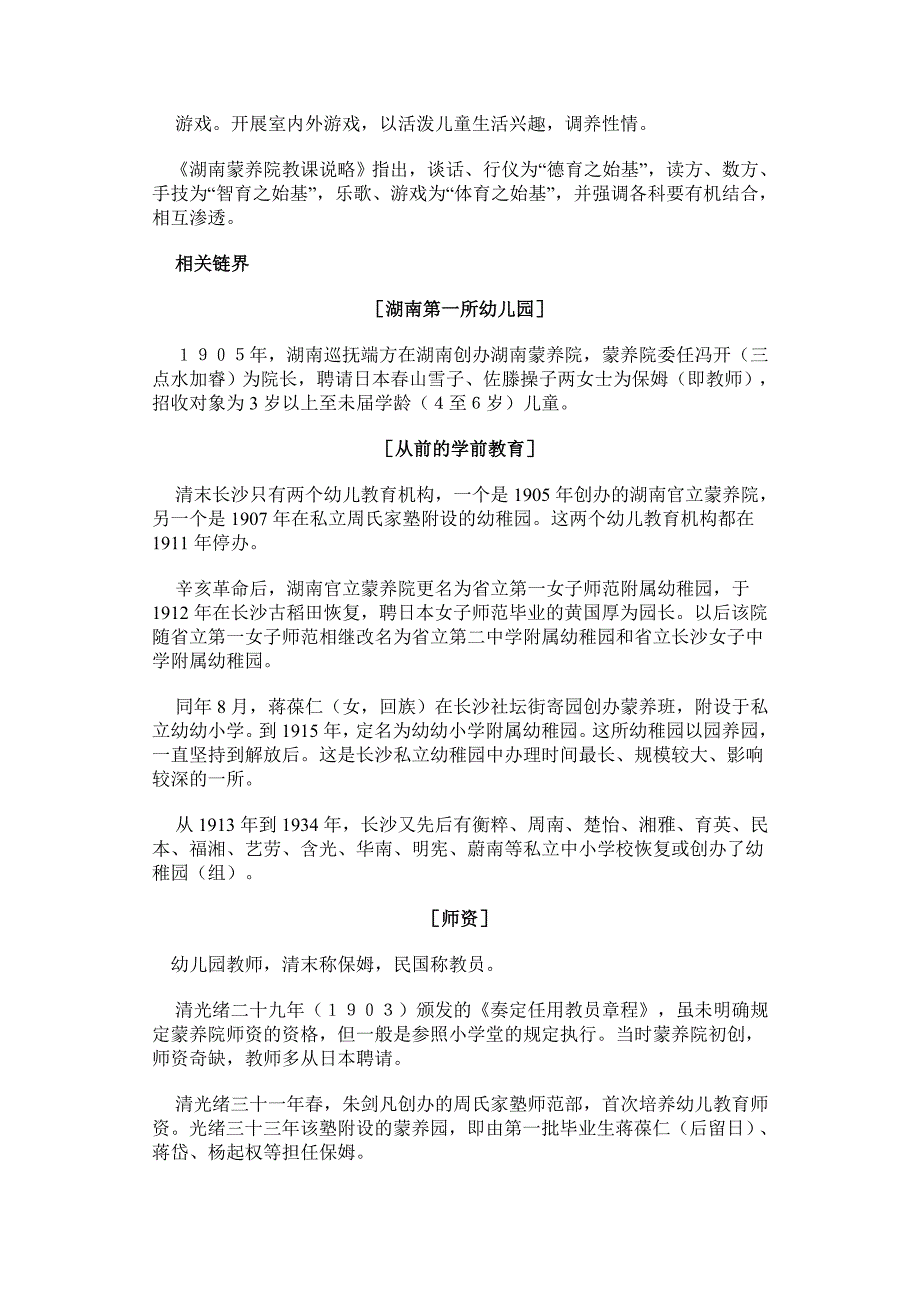 游戏。开展室内外游戏，以活泼儿童生活兴趣，调养性情。

《湖南蒙养院教课说略》指出，谈话、行仪为“德育之始基”，读方、数方、手技为“智育之始基”，乐歌、游戏为“体育之始基”，并强调各科要有机结合，相互渗透。

相关链界

［湖南第一所幼儿园］

１９０５年，湖南巡抚端方在湖南创办湖南蒙养院，蒙养院委任冯开（三点水加睿）为院长，聘请日本春山雪子、佐藤操子两女士为保姆（即教师），招收对象为３岁以上至未届学龄（４至６岁）儿童。

［从前的学前教育］

清末长沙只有两个幼儿教育机构，一个是1905年创办的湖南官立蒙养院，另一个是1907年在私立周氏家塾附设的幼稚园。这两个幼儿教育机构都在1911年停办。

辛亥革命后，湖南官立蒙养院更名为省立第一女子师范附属幼稚园，于1912年在长沙古稻田恢复，聘日本女子师范毕业的黄国厚为园长。以后该院随省立第一女子师范相继改名为省立第二中学附属幼稚园和省立长沙女子中学附属幼稚园。

同年8月，蒋葆仁（女，回族）在长沙社坛街寄园创办蒙养班，附设于私立幼幼小学。到1915年，定名为幼幼小学附属幼稚园。这所幼稚园以园养园，一直坚持到解放后。这是长沙私立幼稚园中办理时间最长、规模较大、影响较深的一所。

从1913年到1934年，长沙又先后有衡粹、周南、楚怡、湘雅、育英、民本、福湘、艺劳、含光、华南、明宪、蔚南等私立中小学校恢复或创办了幼稚园（组）。

［师资］

幼儿园教师，清末称保姆，民国称教员。

清光绪二十九年（１９０３）颁发的《奏定任用教员章程》，虽未明确规定蒙养院师资的资格，但一般是参照小学堂的规定执行。当时蒙养院初创，师资奇缺，教师多从日本聘请。

清光绪三十一年春，朱剑凡创办的周氏家塾师范部，首次培养幼儿教育师资。光绪三十三年该塾附设的蒙养园，即由第一批毕业生蒋葆仁（后留日）、蒋岱、杨起权等担任保姆。